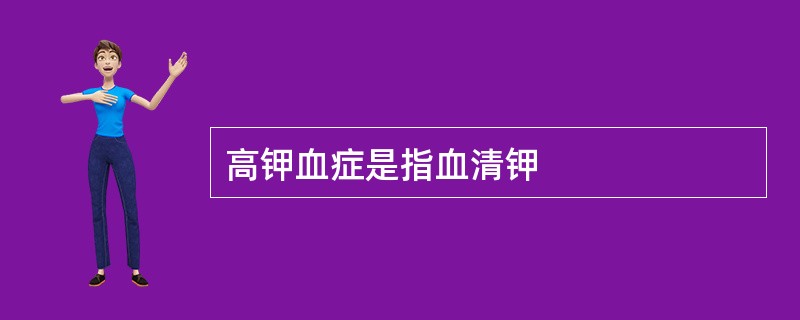 高钾血症是指血清钾